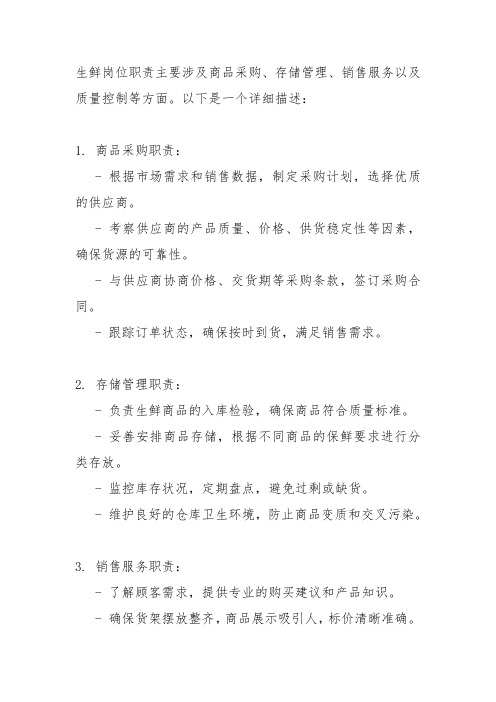 生鲜岗位职责主要涉及商品采购、存储管理、销售服务以及质量控制等方面。以下是一个详细描述：

1. 商品采购职责：

- 根据市场需求和销售数据，制定采购计划，选择优质的供应商。

- 考察供应商的产品质量、价格、供货稳定性等因素，确保货源的可靠性。

- 与供应商协商价格、交货期等采购条款，签订采购合同。

- 跟踪订单状态，确保按时到货，满足销售需求。

2. 存储管理职责：

- 负责生鲜商品的入库检验，确保商品符合质量标准。

- 妥善安排商品存储，根据不同商品的保鲜要求进行分类存放。

- 监控库存状况，定期盘点，避免过剩或缺货。

- 维护良好的仓库卫生环境，防止商品变质和交叉污染。

3. 销售服务职责：

- 了解顾客需求，提供专业的购买建议和产品知识。

- 确保货架摆放整齐，商品展示吸引人，标价清晰准确。